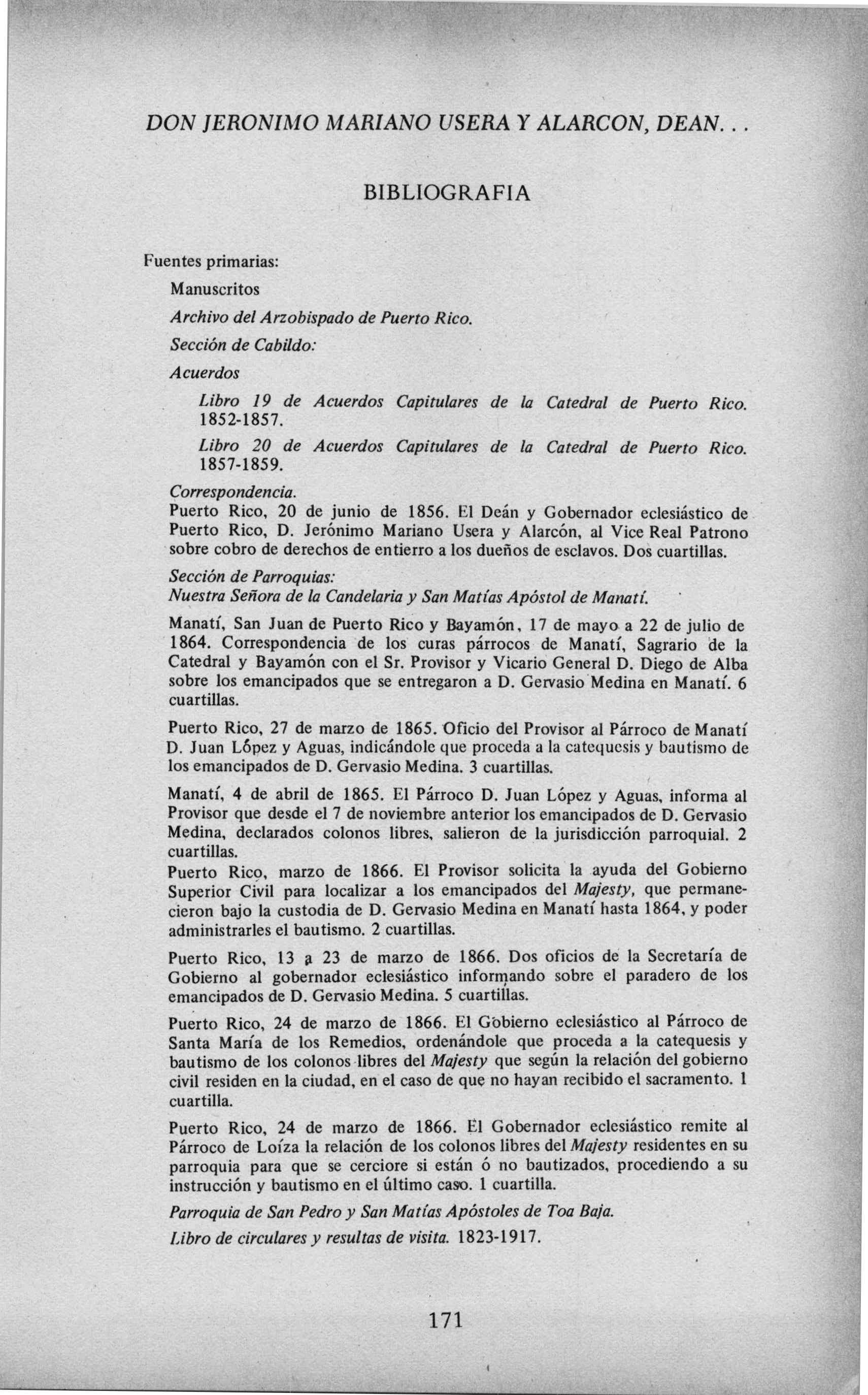 DON JERONIMO MARIANO USERA Y ALARCON, DEAN...

BIBLIOGRAFIA

Fuentes primarias:

Manuscritos

Archivo del Arzobispado de Puerto Rico.

Sección de Cabildo:

Acuerdos

Libro 19 de Acuerdos Capitulares de la Catedral de Puerto Rico. 1852-1857.

Libro 20 de Acuerdos Capitulares de la Catedral de Puerto Rico. 1857-1859.

Correspondencia.

Puerto Rico, 20 de junio de 1856. El Deán y Gobernador eclesiástico de Puerto Rico, D. Jerónimo Mariano Usera y Alarcón, al Vice Real Patrono sobre cobro de derechos de entierro a los dueños de esclavos. Dos cuartillas.

Sección de Parroquias:

Nuestra Señora de la Candelaria y San Matías Apóstol de Manatí.

Manatí, San Juan de Puerto Rico y Bayamón, 17 de mayo a 22 de julio de 1864. Correspondencia de los curas párrocos de Manatí, Sagrario de la Catedral y Bayamón con el Sr. Provisor y Vicario General D. Diego de Alba sobre los emancipados que se entregaron a D. Gervasio Medina en Manatí. 6 cuartillas.

Puerto Rico, 27 de marzo de 1865. Oficio del Provisor al Párroco de Manatí D. Juan López y Aguas, indicándole que proceda a la catequesis y bautismo de los emancipados de D. Gervasio Medina. 3 cuartillas.

Manatí, 4 de abril de 1865. El Párroco D. Juan López y Aguas, informa al Provisor que desde el 7 de noviembre anterior los emancipados de D. Gervasio Medina, declarados colonos libres, salieron de la jurisdicción parroquial. 2 cuartillas.

Puerto Rico, marzo de 1866. El Provisor solicita la ayuda del Gobierno Superior Civil para localizar a los emancipados del Majesty, que permanecieron bajo la custodia de D. Gervasio Medina en Manatí hasta 1864, y poder administrarles el bautismo. 2 cuartillas.

Puerto Rico, 13 a 23 de marzo de 1866. Dos oficios de la Secretaría de Gobierno al gobernador eclesiástico informando sobre el paradero de los emancipados de D. Gervasio Medina. 5 cuartillas.

Puerto Rico, 24 de marzo de 1866. El Gobierno eclesiástico al Párroco de Santa María de los Remedios, ordenándole que proceda a la catequesis y bautismo de los colonos libres del Majesty que según la relación del gobierno civil residen en la ciudad, en el caso de que no hayan recibido el sacramento. 1 cuartilla.

Puerto Rico, 24 de marzo de 1866. El Gobernador eclesiástico remite al Párroco de Loíza la relación de los colonos libres del Majesty residentes en su parroquia para que se cerciore si están ó no bautizados, procediendo a su instrucción y bautismo en el último caso. 1 cuartilla.

Parroquia de San Pedro y San Matías Apóstoles de Toa Baja.

Libro de circulares y resultas de visita. 1823-1917.

171